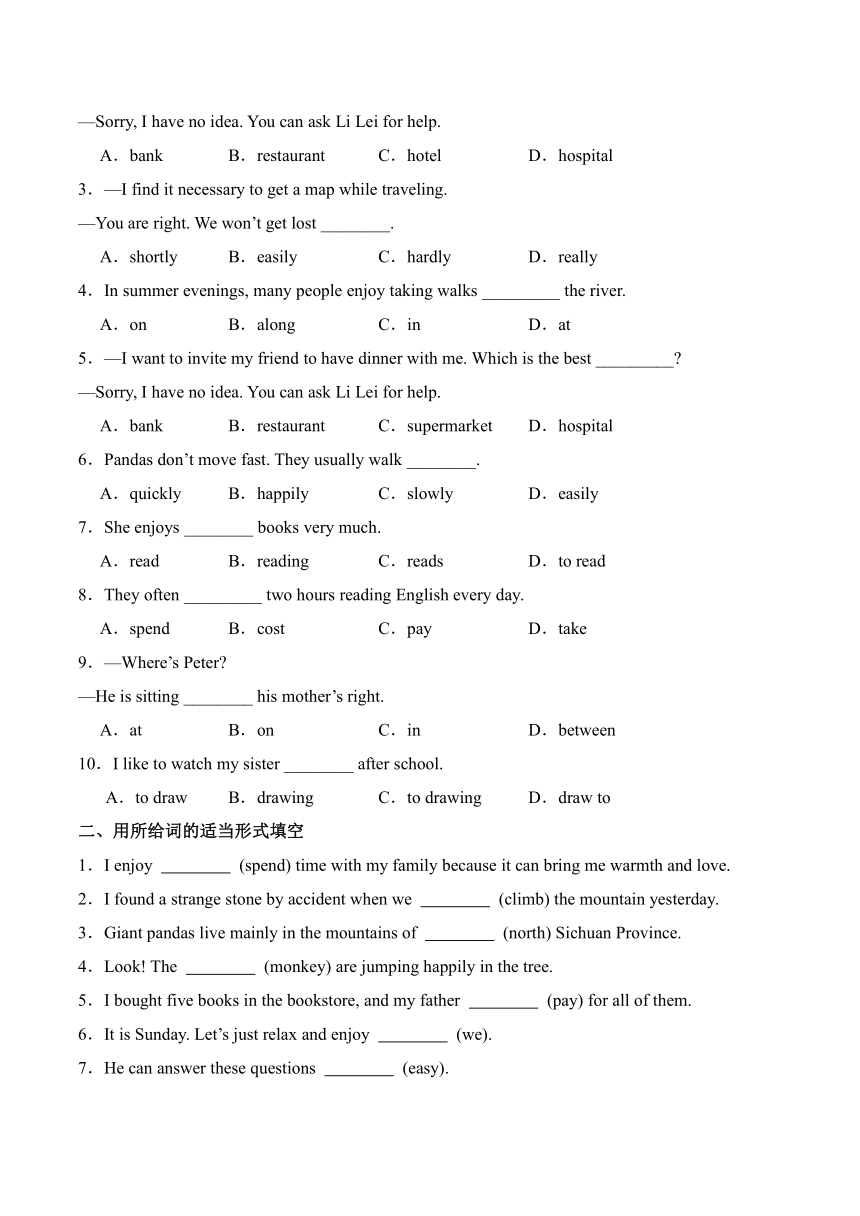 —Sorry, I have no idea. You can ask Li Lei for help.

A．bank B．restaurant C．hotel D．hospital

3．—I find it necessary to get a map while traveling.

—You are right. We won't get lost ________.

A．shortly B．easily C．hardly D．really

4．In summer evenings, many people enjoy taking walks _________ the river.

A．on B．along C．in D．at

5．—I want to invite my friend to have dinner with me. Which is the best _________?

—Sorry, I have no idea. You can ask Li Lei for help.

A．bank B．restaurant C．supermarket D．hospital

6．Pandas don't move fast. They usually walk ________.

A．quickly B．happily C．slowly D．easily

7．She enjoys ________ books very much.

A．read B．reading C．reads D．to read

8．They often _________ two hours reading English every day.

A．spend B．cost C．pay D．take

9．—Where's Peter?

—He is sitting ________ his mother's right.

A．at B．on C．in D．between

10．I like to watch my sister ________ after school.

A．to draw B．drawing C．to drawing D．draw to

二、用所给词的适当形式填空

1．I enjoy ________ (spend) time with my family because it can bring me warmth and love.

2．I found a strange stone by accident when we ________ (climb) the mountain yesterday.

3．Giant pandas live mainly in the mountains of ________ (north) Sichuan Province.

4．Look! The ________ (monkey) are jumping happily in the tree.

5．I bought five books in the bookstore, and my father ________ (pay) for all of them.

6．It is Sunday. Let's just relax and enjoy ________ (we).

7．He can answer these questions ________ (easy).